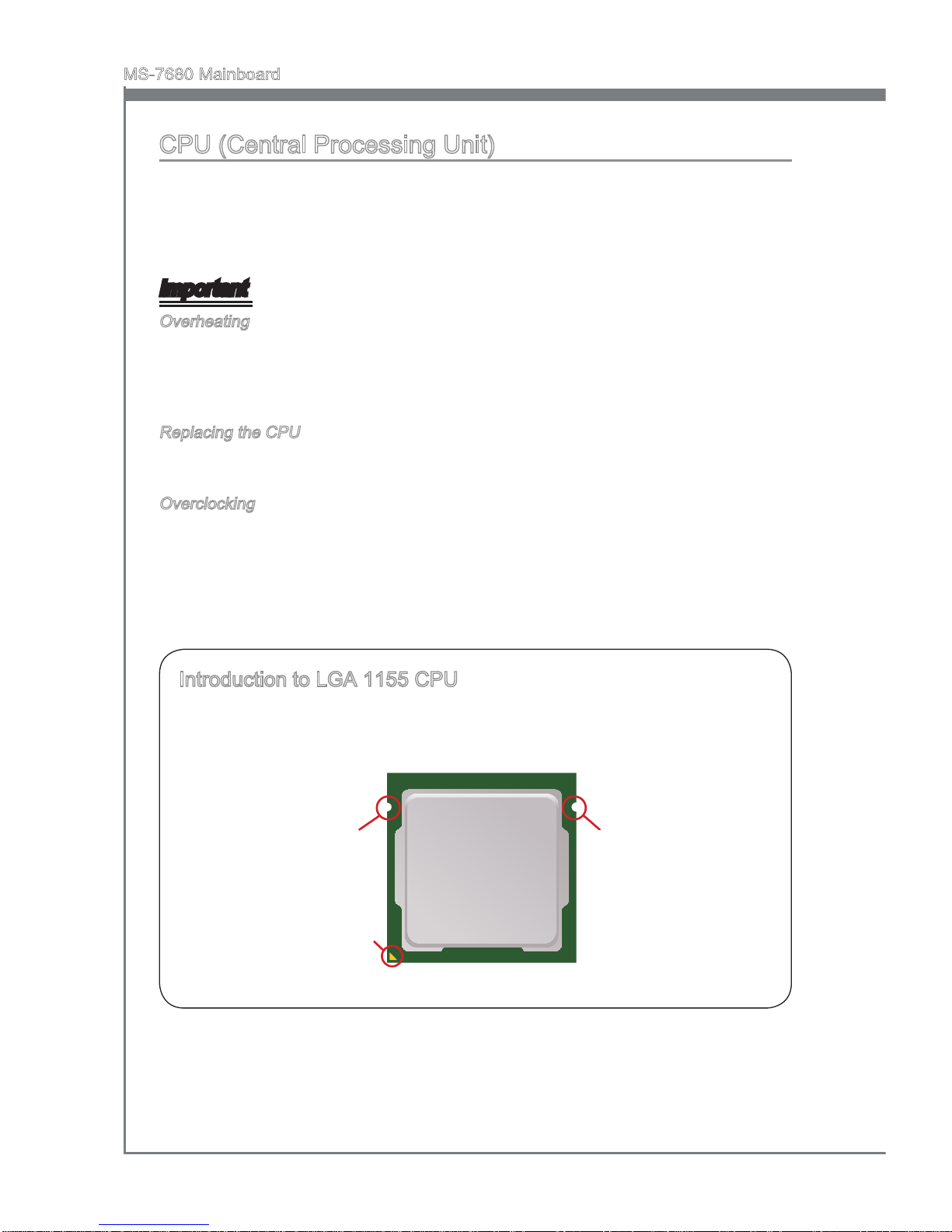 MS-7680 Mainboard

CPU (Central Processing Unit)

Important

Overheating

Replacing the CPU

Overclocking

Introduction to LGA 1155 CPU